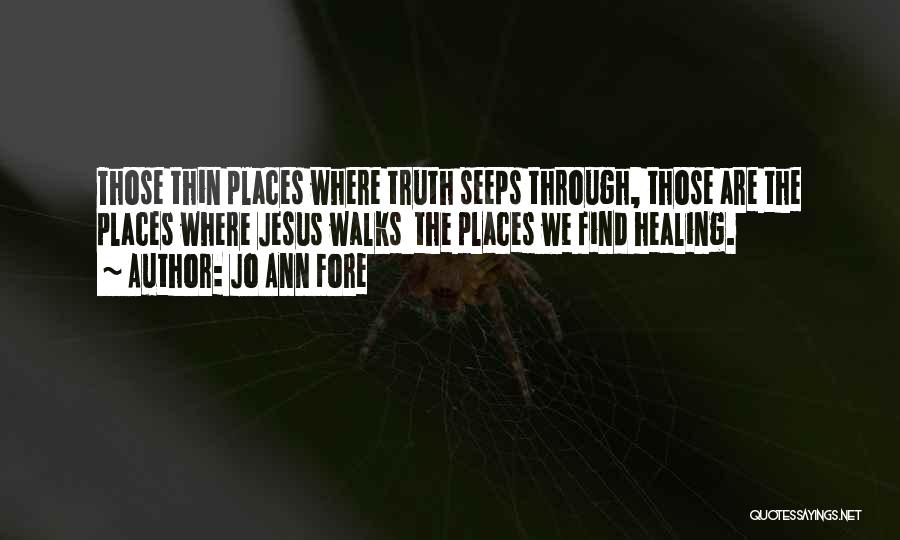 THOSE THIN PLACES WHERE TRUTH SEEPS THROUGH, THOSE ARE THE PLACES WHERE JESUS WALKS THE PLACES WE FIND HEALING.
~ AUTHOR: JO ANN FORE

QUOTESSAYINGS.NET